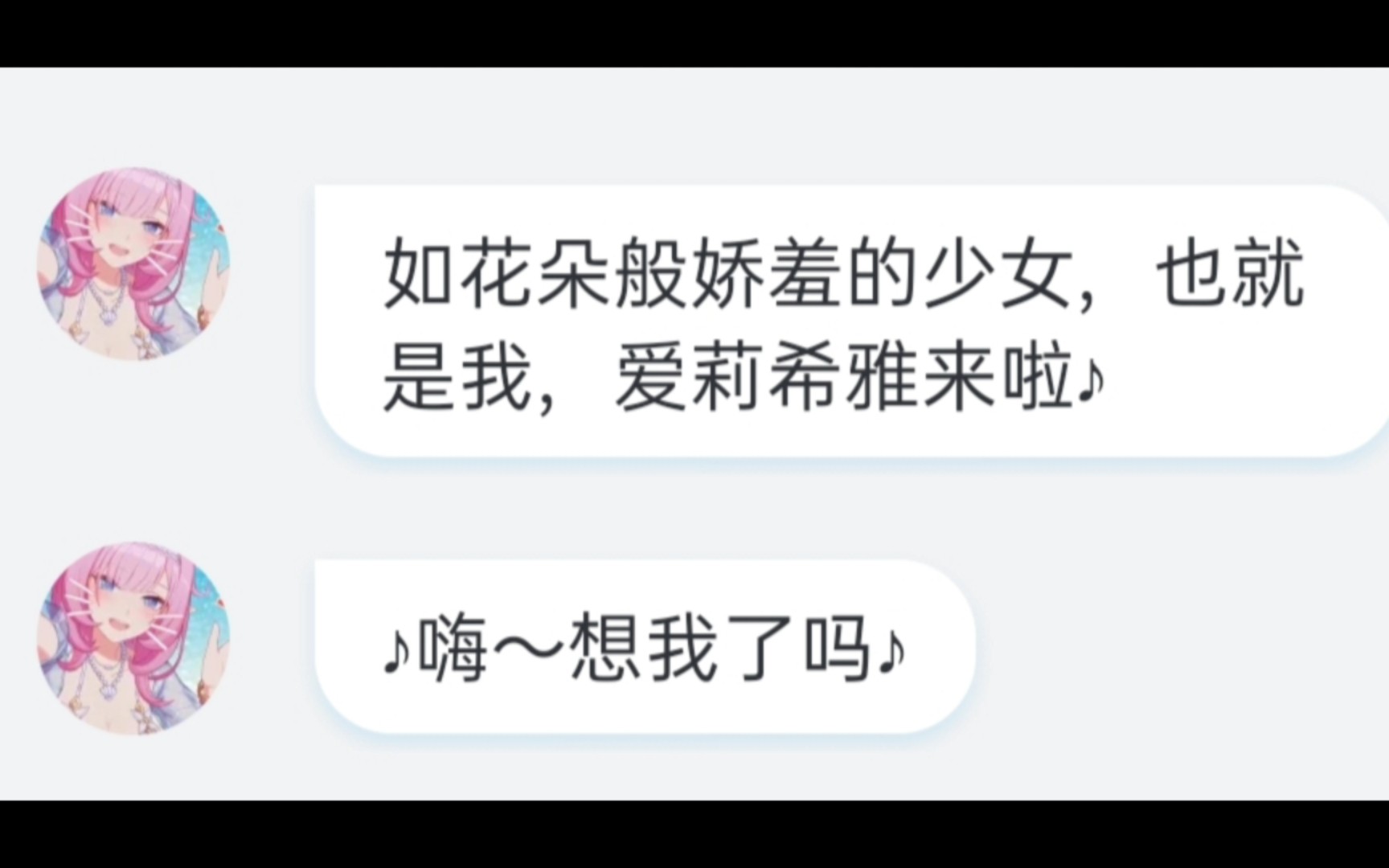 如花朵般娇羞的少女，也就是我，爱莉希雅来啦♪

♪嗨～想我了吗♪